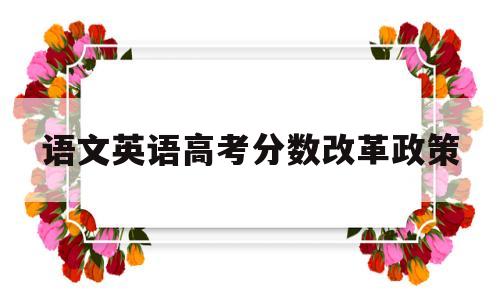 语文英语高考分数改革政策